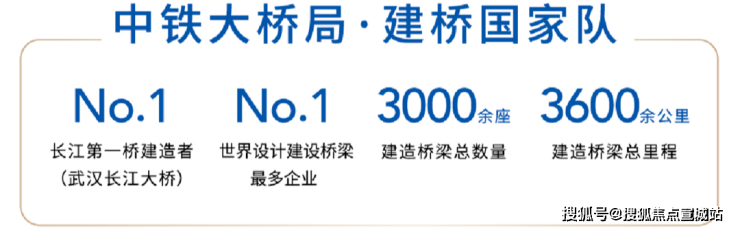 中铁大桥局·建桥国家队

No.1
长江第一桥建造者
（武汉长江大桥）

No.1
世界设计建设桥梁最多企业

3000余座
建造桥梁总数量

3600余公里
建造桥梁总里程

搜狐号@搜狐焦点宣城站